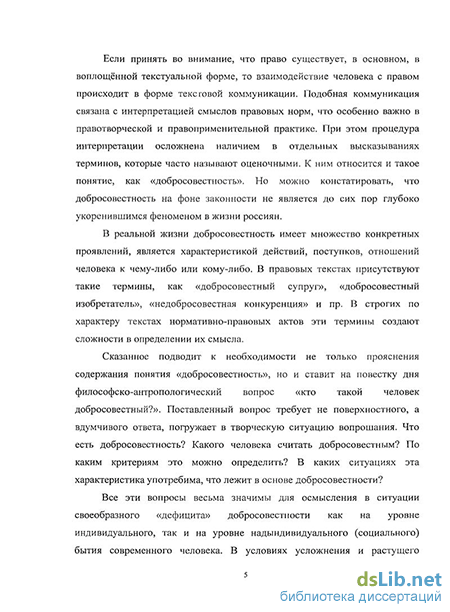 Если принять во внимание, что право существует, в основном, в воплощённой текстуальной форме, то взаимодействие человека с правом происходит в форме текстовой коммуникации. Подобная коммуникация связана с интерпретацией смыслов правовых норм, что особенно важно в правотворческой и правоприменительной практике. При этом процедура интерпретации осложнена наличием в отдельных высказываниях терминов, которые часто называют оценочными. К ним относится и такое понятие, как «добросовестность». Но можно констатировать, что добросовестность на фоне законности не является до сих пор глубоко укоренившимся феноменом в жизни россиян.

В реальной жизни добросовестность имеет множество конкретных проявлений, является характеристикой действий, поступков, отношений человека к чему-либо или кому-либо. В правовых текстах присутствуют такие термины, как «добросовестный супруг», «добросовестный изобретатель», «недобросовестная конкуренция» и пр. В строгих по характеру текстах нормативно-правовых актов эти термины создают сложности в определении их смысла.

Сказанное подводит к необходимости не только прояснения содержания понятия «добросовестность», но и ставит на повестку дня философско-антропологический вопрос «кто такой человек добросовестный?». Поставленный вопрос требует не поверхностного, а вдумчивого ответа, погружает в творческую ситуацию вопрошания. Что есть добросовестность? Какого человека считать добросовестным? По каким критериям это можно определить? В каких ситуациях эта характеристика употребима, что лежит в основе добросовестности?

Все эти вопросы весьма значимы для осмысления в ситуации своеобразного «дефицита» добросовестности как на уровне индивидуального, так и на уровне надындивидуального (социального) бытия современного человека. В условиях усложнения и растущего

5

dsLib.net
библиотека диссертаций